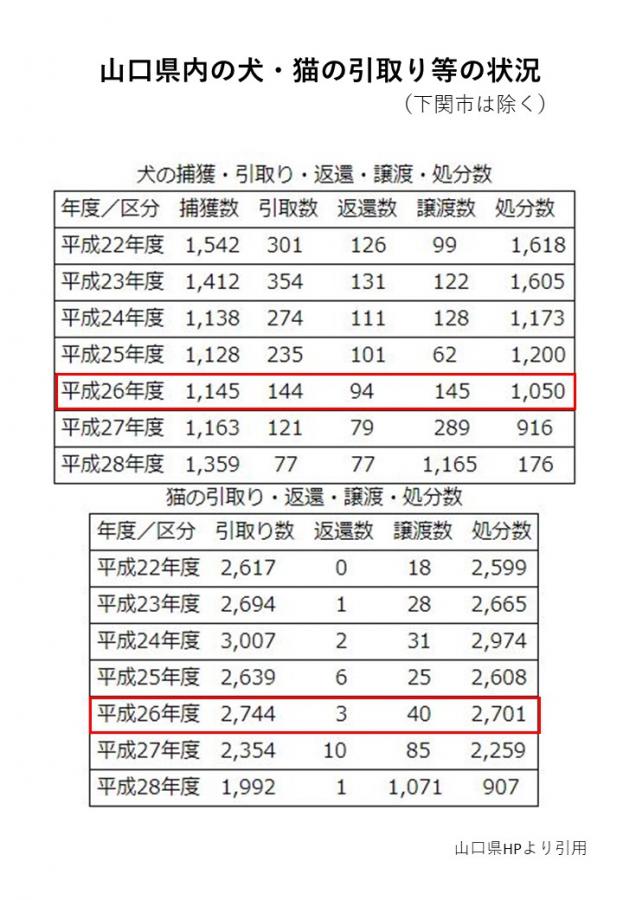 山口県内の犬・猫の引取り等の状況

（下関市は除く）

犬の捕獲・引取り・返還・譲渡・処分数

| 年度／区分 | 捕獲数 | 引取数 | 返還数 | 譲渡数 | 処分数 |
|---|---|---|---|---|---|
| 平成22年度 | 1,542 | 301 | 126 | 99 | 1,618 |
| 平成23年度 | 1,412 | 354 | 131 | 122 | 1,605 |
| 平成24年度 | 1,138 | 274 | 111 | 128 | 1,173 |
| 平成25年度 | 1,128 | 235 | 101 | 62 | 1,200 |
| 平成26年度 | 1,145 | 144 | 94 | 145 | 1,050 |
| 平成27年度 | 1,163 | 121 | 79 | 289 | 916 |
| 平成28年度 | 1,359 | 77 | 77 | 1,165 | 176 |

猫の引取り・返還・譲渡・処分数

| 年度／区分 | 引取り数 | 返還数 | 譲渡数 | 処分数 |
|---|---|---|---|---|
| 平成22年度 | 2,617 | 0 | 18 | 2,599 |
| 平成23年度 | 2,694 | 1 | 28 | 2,665 |
| 平成24年度 | 3,007 | 2 | 31 | 2,974 |
| 平成25年度 | 2,639 | 6 | 25 | 2,608 |
| 平成26年度 | 2,744 | 3 | 40 | 2,701 |
| 平成27年度 | 2,354 | 10 | 85 | 2,259 |
| 平成28年度 | 1,992 | 1 | 1,071 | 907 |

山口県HPより引用